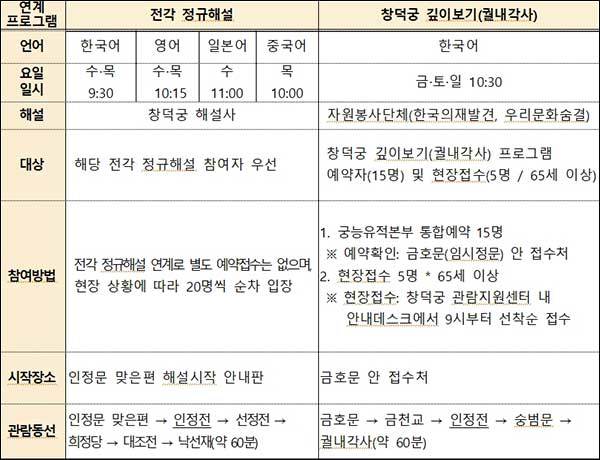 | 연계 프로그램 | 전각 정규해설 | | | | 창덕궁 깊이보기(궐내각사) |
|---|---|---|---|---|---|
| 언어 | 한국어 | 영어 | 일본어 | 중국어 | 한국어 |
| 요일 일시 | 수·목 9:30 | 수·목 10:15 | 수 11:00 | 목 10:00 | 금·토·일 10:30 |
| 해설 | 창덕궁 해설사 | | | | 자원봉사단체(한국의재발견, 우리문화숨결) |
| 대상 | 해당 전각 정규해설 참여자 우선 | | | | 창덕궁 깊이보기(궐내각사) 프로그램 예약자(15명) 및 현장접수(5명 / 65세 이상) |
| 참여방법 | 전각 정규해설 연계로 별도 예약접수는 없으며, 현장 상황에 따라 20명씩 순차 입장 | | | | 1. 궁능유적본부 통합예약 15명 ※ 예약확인: 금호문(임시정문) 안 접수처 2. 현장접수 5명 * 65세 이상 ※ 현장접수: 창덕궁 관람지원센터 내 안내데스크에서 9시부터 선착순 접수 |
| 시작장소 | 인정문 맞은편 해설시작 안내판 | | | | 금호문 안 접수처 |
| 관람동선 | 인정문 맞은편 → 인정전 → 선정전 → 희정당 → 대조전 → 낙선재(약 60분) | | | | 금호문 → 금천교 → 인정전 → 숭범문 → 궐내각사(약 60분) |